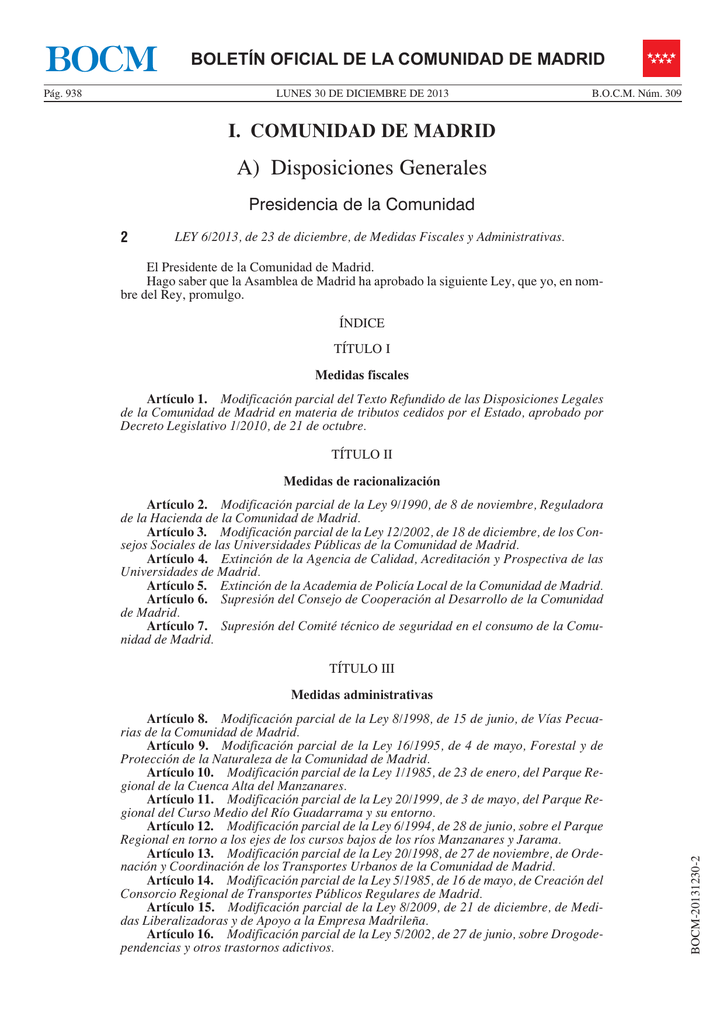 BOCM BOLETÍN OFICIAL DE LA COMUNIDAD DE MADRID

Pág. 938 LUNES 30 DE DICIEMBRE DE 2013 B.O.C.M. Núm. 309

I. COMUNIDAD DE MADRID

A) Disposiciones Generales

Presidencia de la Comunidad

2 LEY 6/2013, de 23 de diciembre, de Medidas Fiscales y Administrativas.

El Presidente de la Comunidad de Madrid.

Hago saber que la Asamblea de Madrid ha aprobado la siguiente Ley, que yo, en nombre del Rey, promulgo.

ÍNDICE

TÍTULO I

Medidas fiscales

Artículo 1. Modificación parcial del Texto Refundido de las Disposiciones Legales de la Comunidad de Madrid en materia de tributos cedidos por el Estado, aprobado por Decreto Legislativo 1/2010, de 21 de octubre.

TÍTULO II

Medidas de racionalización

Artículo 2. Modificación parcial de la Ley 9/1990, de 8 de noviembre, Reguladora de la Hacienda de la Comunidad de Madrid.

Artículo 3. Modificación parcial de la Ley 12/2002, de 18 de diciembre, de los Consejos Sociales de las Universidades Públicas de la Comunidad de Madrid.

Artículo 4. Extinción de la Agencia de Calidad, Acreditación y Prospectiva de las Universidades de Madrid.

Artículo 5. Extinción de la Academia de Policía Local de la Comunidad de Madrid.

Artículo 6. Supresión del Consejo de Cooperación al Desarrollo de la Comunidad de Madrid.

Artículo 7. Supresión del Comité técnico de seguridad en el consumo de la Comunidad de Madrid.

TÍTULO III

Medidas administrativas

Artículo 8. Modificación parcial de la Ley 8/1998, de 15 de junio, de Vías Pecuarias de la Comunidad de Madrid.

Artículo 9. Modificación parcial de la Ley 16/1995, de 4 de mayo, Forestal y de Protección de la Naturaleza de la Comunidad de Madrid.

Artículo 10. Modificación parcial de la Ley 1/1985, de 23 de enero, del Parque Regional de la Cuenca Alta del Manzanares.

Artículo 11. Modificación parcial de la Ley 20/1999, de 3 de mayo, del Parque Regional del Curso Medio del Río Guadarrama y su entorno.

Artículo 12. Modificación parcial de la Ley 6/1994, de 28 de junio, sobre el Parque Regional en torno a los ejes de los cursos bajos de los ríos Manzanares y Jarama.

Artículo 13. Modificación parcial de la Ley 20/1998, de 27 de noviembre, de Ordenación y Coordinación de los Transportes Urbanos de la Comunidad de Madrid.

Artículo 14. Modificación parcial de la Ley 5/1985, de 16 de mayo, de Creación del Consorcio Regional de Transportes Públicos Regulares de Madrid.

Artículo 15. Modificación parcial de la Ley 8/2009, de 21 de diciembre, de Medidas Liberalizadoras y de Apoyo a la Empresa Madrileña.

Artículo 16. Modificación parcial de la Ley 5/2002, de 27 de junio, sobre Drogodependencias y otros trastornos adictivos.

BOCM-20131230-2